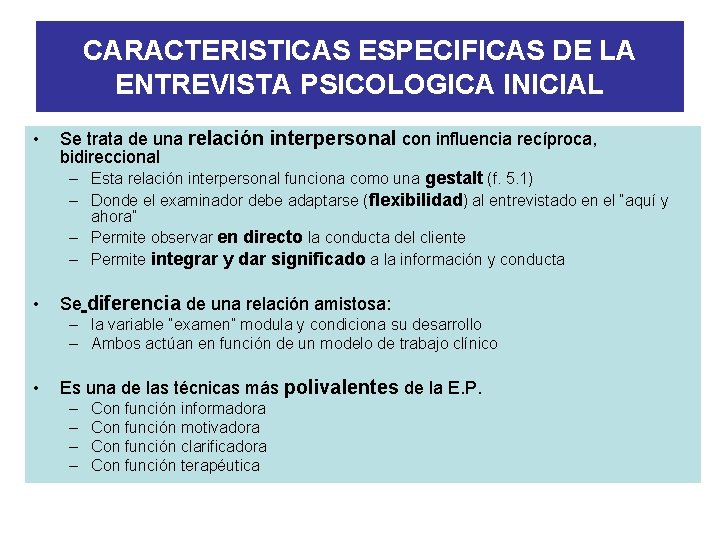 CARACTERISTICAS ESPECIFICAS DE LA ENTREVISTA PSICOLOGICA INICIAL

• Se trata de una relación interpersonal con influencia recíproca, bidireccional
– Esta relación interpersonal funciona como una gestalt (f. 5.1)
– Donde el examinador debe adaptarse (flexibilidad) al entrevistado en el "aquí y ahora"
– Permite observar en directo la conducta del cliente
– Permite integrar y dar significado a la información y conducta

• Se diferencia de una relación amistosa:
– la variable "examen" modula y condiciona su desarrollo
– Ambos actúan en función de un modelo de trabajo clínico

• Es una de las técnicas más polivalentes de la E.P.
– Con función informadora
– Con función motivadora
– Con función clarificadora
– Con función terapéutica